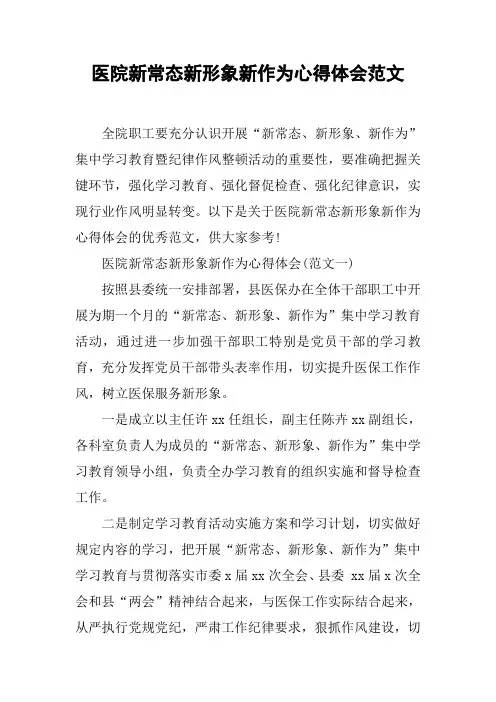 医院新常态新形象新作为心得体会范文

全院职工要充分认识开展“新常态、新形象、新作为”集中学习教育暨纪律作风整顿活动的重要性，要准确把握关键环节，强化学习教育、强化督促检查、强化纪律意识，实现行业作风明显转变。以下是关于医院新常态新形象新作为心得体会的优秀范文，供大家参考!

医院新常态新形象新作为心得体会(范文一)

按照县委统一安排部署，县医保办在全体干部职工中开展为期一个月的“新常态、新形象、新作为”集中学习教育活动，通过进一步加强干部职工特别是党员干部的学习教育，充分发挥党员干部带头表率作用，切实提升医保工作作风，树立医保服务新形象。

一是成立以主任许 xx 任组长，副主任陈卉 xx 副组长，各科室负责人为成员的“新常态、新形象、新作为”集中学习教育领导小组，负责全办学习教育的组织实施和督导检查工作。

二是制定学习教育活动实施方案和学习计划，切实做好规定内容的学习，把开展“新常态、新形象、新作为”集中学习教育与贯彻落实市委 x 届 xx 次全会、县委 xx 届 x 次全会和县“两会”精神结合起来，与医保工作实际结合起来，从严执行党规党纪，严肃工作纪律要求，狠抓作风建设，切